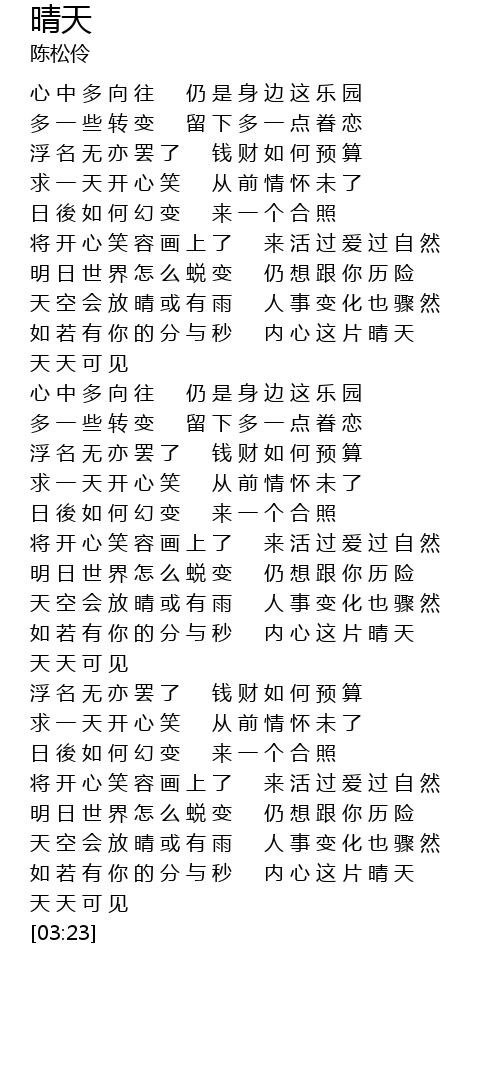 晴天
陈松伶

心中多向往　仍是身边这乐园
多一些转变　留下多一点眷恋
浮名无亦罢了　钱财如何预算
求一天开心笑　从前情怀未了
日後如何幻变　来一个合照
将开心笑容画上了　来活过爱过自然
明日世界怎么蜕变　仍想跟你历险
天空会放晴或有雨　人事变化也骤然
如若有你的分与秒　内心这片晴天
天天可见
心中多向往　仍是身边这乐园
多一些转变　留下多一点眷恋
浮名无亦罢了　钱财如何预算
求一天开心笑　从前情怀未了
日後如何幻变　来一个合照
将开心笑容画上了　来活过爱过自然
明日世界怎么蜕变　仍想跟你历险
天空会放晴或有雨　人事变化也骤然
如若有你的分与秒　内心这片晴天
天天可见
浮名无亦罢了　钱财如何预算
求一天开心笑　从前情怀未了
日後如何幻变　来一个合照
将开心笑容画上了　来活过爱过自然
明日世界怎么蜕变　仍想跟你历险
天空会放晴或有雨　人事变化也骤然
如若有你的分与秒　内心这片晴天
天天可见
[03:23]